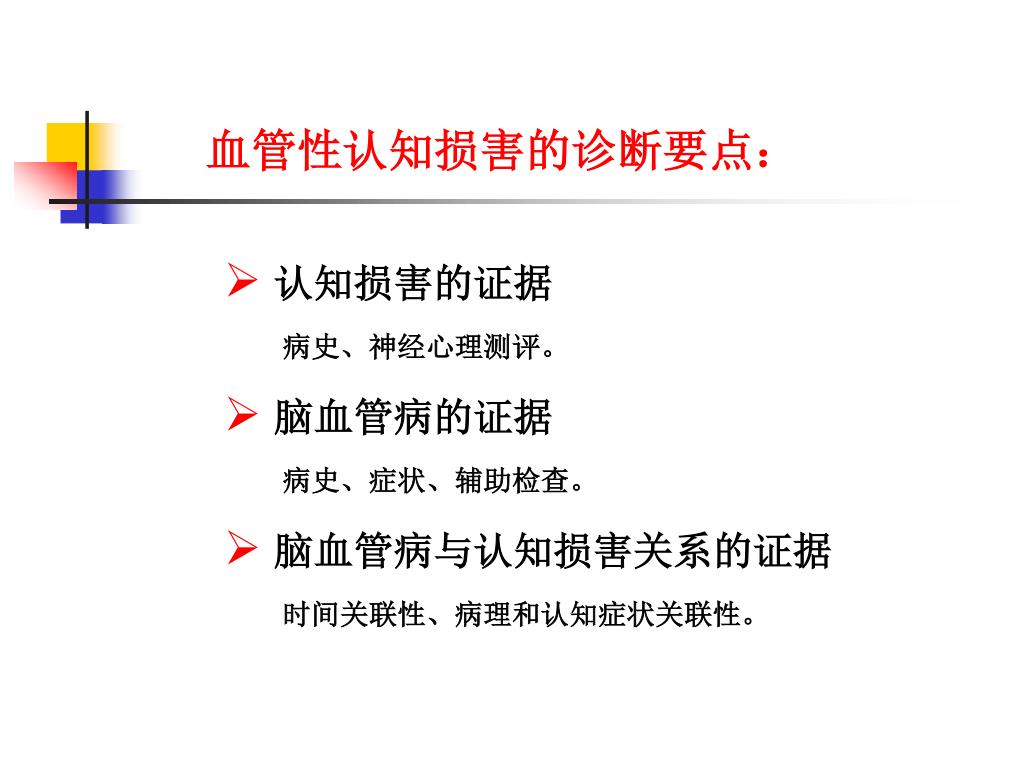 血管性认知损害的诊断要点：

➢ 认知损害的证据

病史、神经心理测评。

➢ 脑血管病的证据

病史、症状、辅助检查。

➢ 脑血管病与认知损害关系的证据

时间关联性、病理和认知症状关联性。